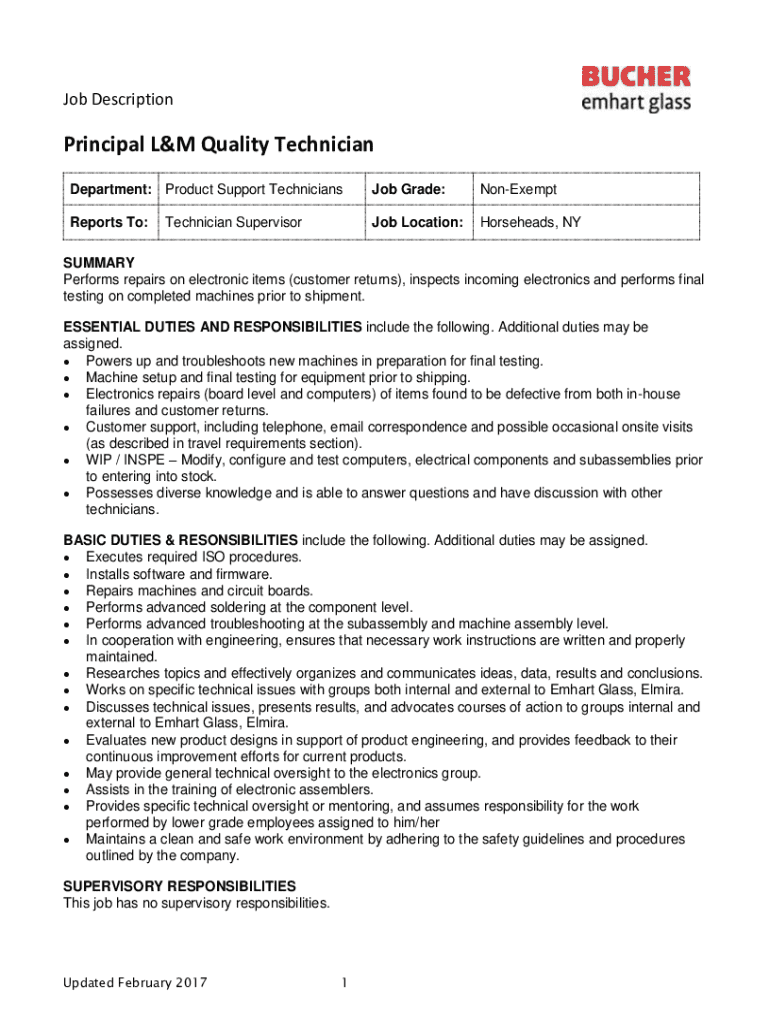 Job Description

BUCHER
emhart glass

Principal L&M Quality Technician

| Department: | Product Support Technicians | Job Grade: | Non-Exempt |
|---|---|---|---|
| Reports To: | Technician Supervisor | Job Location: | Horseheads, NY |

SUMMARY
Performs repairs on electronic items (customer returns), inspects incoming electronics and performs final testing on completed machines prior to shipment.

ESSENTIAL DUTIES AND RESPONSIBILITIES include the following. Additional duties may be assigned.
• Powers up and troubleshoots new machines in preparation for final testing.
• Machine setup and final testing for equipment prior to shipping.
• Electronics repairs (board level and computers) of items found to be defective from both in-house failures and customer returns.
• Customer support, including telephone, email correspondence and possible occasional onsite visits (as described in travel requirements section).
• WIP / INSPE – Modify, configure and test computers, electrical components and subassemblies prior to entering into stock.
• Possesses diverse knowledge and is able to answer questions and have discussion with other technicians.

BASIC DUTIES & RESONSIBILITIES include the following. Additional duties may be assigned.
• Executes required ISO procedures.
• Installs software and firmware.
• Repairs machines and circuit boards.
• Performs advanced soldering at the component level.
• Performs advanced troubleshooting at the subassembly and machine assembly level.
• In cooperation with engineering, ensures that necessary work instructions are written and properly maintained.
• Researches topics and effectively organizes and communicates ideas, data, results and conclusions.
• Works on specific technical issues with groups both internal and external to Emhart Glass, Elmira.
• Discusses technical issues, presents results, and advocates courses of action to groups internal and external to Emhart Glass, Elmira.
• Evaluates new product designs in support of product engineering, and provides feedback to their continuous improvement efforts for current products.
• May provide general technical oversight to the electronics group.
• Assists in the training of electronic assemblers.
• Provides specific technical oversight or mentoring, and assumes responsibility for the work performed by lower grade employees assigned to him/her
• Maintains a clean and safe work environment by adhering to the safety guidelines and procedures outlined by the company.

SUPERVISORY RESPONSIBILITIES
This job has no supervisory responsibilities.

Updated February 2017
1